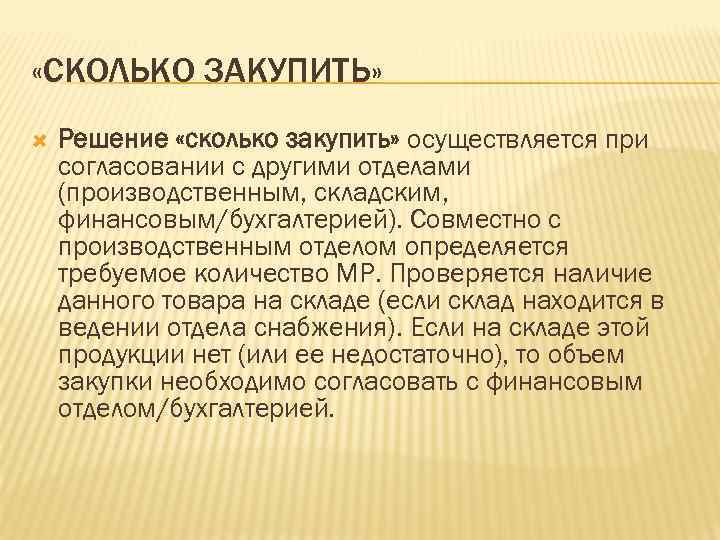 «СКОЛЬКО ЗАКУПИТЬ»

Решение «сколько закупить» осуществляется при согласовании с другими отделами (производственным, складским, финансовым/бухгалтерией). Совместно с производственным отделом определяется требуемое количество МР. Проверяется наличие данного товара на складе (если склад находится в ведении отдела снабжения). Если на складе этой продукции нет (или ее недостаточно), то объем закупки необходимо согласовать с финансовым отделом/бухгалтерией.